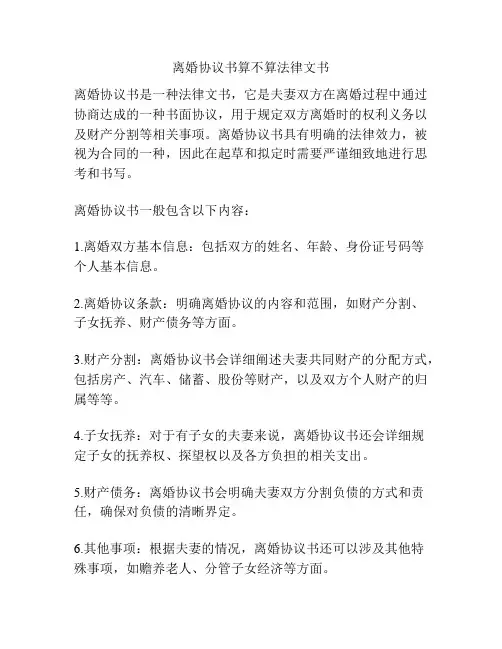 离婚协议书算不算法律文书

离婚协议书是一种法律文书，它是夫妻双方在离婚过程中通过协商达成的一种书面协议，用于规定双方离婚时的权利义务以及财产分割等相关事项。离婚协议书具有明确的法律效力，被视为合同的一种，因此在起草和拟定时需要严谨细致地进行思考和书写。

离婚协议书一般包含以下内容：

1.离婚双方基本信息：包括双方的姓名、年龄、身份证号码等个人基本信息。

2.离婚协议条款：明确离婚协议的内容和范围，如财产分割、子女抚养、财产债务等方面。

3.财产分割：离婚协议书会详细阐述夫妻共同财产的分配方式，包括房产、汽车、储蓄、股份等财产，以及双方个人财产的归属等等。

4.子女抚养：对于有子女的夫妻来说，离婚协议书还会详细规定子女的抚养权、探望权以及各方负担的相关支出。

5.财产债务：离婚协议书会明确夫妻双方分割负债的方式和责任，确保对负债的清晰界定。

6.其他事项：根据夫妻的情况，离婚协议书还可以涉及其他特殊事项，如赡养老人、分管子女经济等方面。